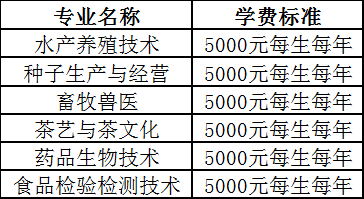 | 专业名称 | 学费标准 |
|---|---|
| 水产养殖技术 | 5000元每生每年 |
| 种子生产与经营 | 5000元每生每年 |
| 畜牧兽医 | 5000元每生每年 |
| 茶艺与茶文化 | 5000元每生每年 |
| 药品生物技术 | 5000元每生每年 |
| 食品检验检测技术 | 5000元每生每年 |